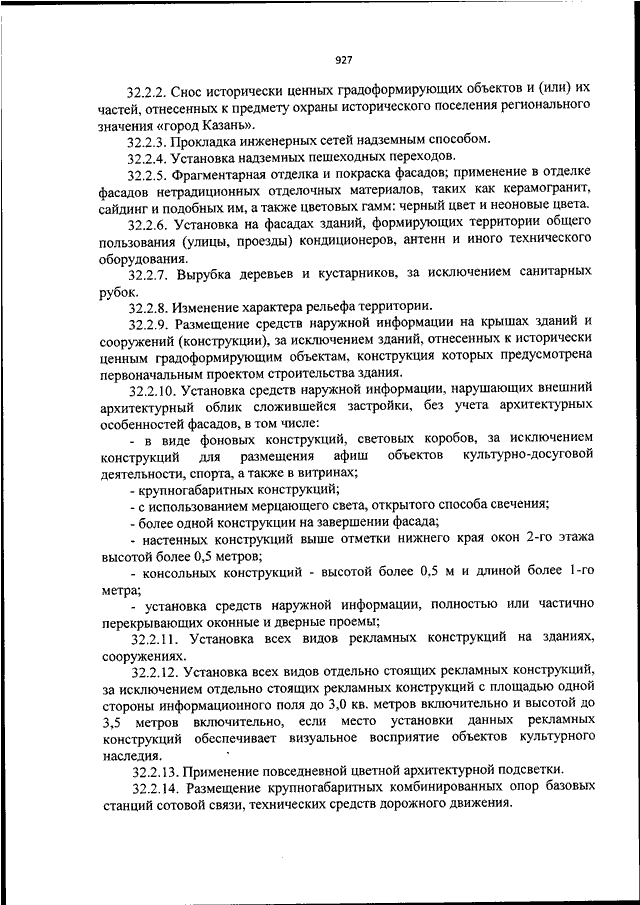 927

32.2.2. Снос исторически ценных градоформирующих объектов и (или) их частей, отнесенных к предмету охраны исторического поселения регионального значения «город Казань».

32.2.3. Прокладка инженерных сетей надземным способом.

32.2.4. Установка надземных пешеходных переходов.

32.2.5. Фрагментарная отделка и покраска фасадов; применение в отделке фасадов нетрадиционных отделочных материалов, таких как керамогранит, сайдинг и подобных им, а также цветовых гамм: черный цвет и неоновые цвета.

32.2.6. Установка на фасадах зданий, формирующих территории общего пользования (улицы, проезды) кондиционеров, антенн и иного технического оборудования.

32.2.7. Вырубка деревьев и кустарников, за исключением санитарных рубок.

32.2.8. Изменение характера рельефа территории.

32.2.9. Размещение средств наружной информации на крышах зданий и сооружений (конструкции), за исключением зданий, отнесенных к исторически ценным градоформирующим объектам, конструкция которых предусмотрена первоначальным проектом строительства здания.

32.2.10. Установка средств наружной информации, нарушающих внешний архитектурный облик сложившейся застройки, без учета архитектурных особенностей фасадов, в том числе:

- в виде фоновых конструкций, световых коробов, за исключением конструкций для размещения афиш объектов культурно-досуговой деятельности, спорта, а также в витринах;

- крупногабаритных конструкций;

- с использованием мерцающего света, открытого способа свечения;

- более одной конструкции на завершении фасада;

- настенных конструкций выше отметки нижнего края окон 2-го этажа высотой более 0,5 метров;

- консольных конструкций - высотой более 0,5 м и длиной более 1-го метра;

- установка средств наружной информации, полностью или частично перекрывающих оконные и дверные проемы;

32.2.11. Установка всех видов рекламных конструкций на зданиях, сооружениях.

32.2.12. Установка всех видов отдельно стоящих рекламных конструкций, за исключением отдельно стоящих рекламных конструкций с площадью одной стороны информационного поля до 3,0 кв. метров включительно и высотой до 3,5 метров включительно, если место установки данных рекламных конструкций обеспечивает визуальное восприятие объектов культурного наследия.

32.2.13. Применение повседневной цветной архитектурной подсветки.

32.2.14. Размещение крупногабаритных комбинированных опор базовых станций сотовой связи, технических средств дорожного движения.